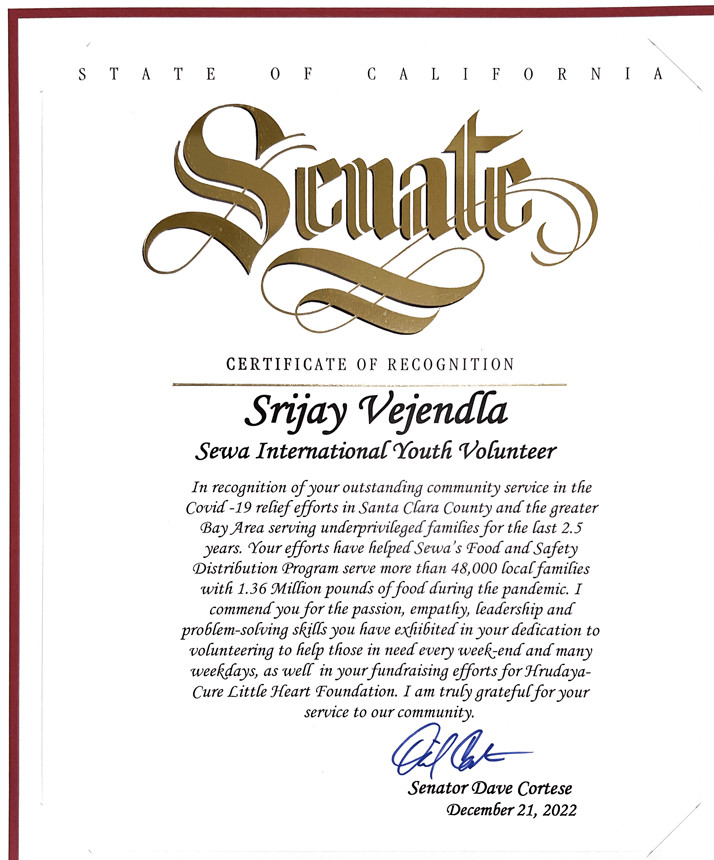 STATE OF CALIFORNIA

Senate

CERTIFICATE OF RECOGNITION

Srijay Vejendla

Sewa International Youth Volunteer

In recognition of your outstanding community service in the Covid -19 relief efforts in Santa Clara County and the greater Bay Area serving underprivileged families for the last 2.5 years. Your efforts have helped Sewa's Food and Safety Distribution Program serve more than 48,000 local families with 1.36 Million pounds of food during the pandemic. I commend you for the passion, empathy, leadership and problem-solving skills you have exhibited in your dedication to volunteering to help those in need every week-end and many weekdays, as well in your fundraising efforts for Hrudaya-Cure Little Heart Foundation. I am truly grateful for your service to our community.

Senator Dave Cortese
December 21, 2022